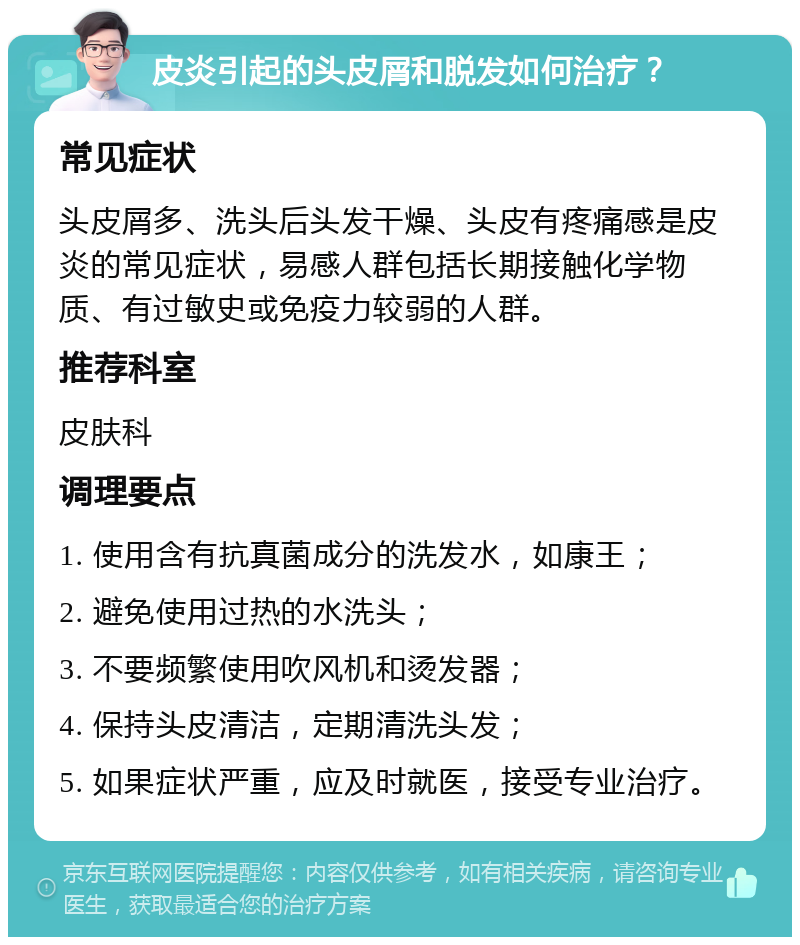 皮炎引起的头皮屑和脱发如何治疗？

常见症状

头皮屑多、洗头后头发干燥、头皮有疼痛感是皮炎的常见症状，易感人群包括长期接触化学物质、有过敏史或免疫力较弱的人群。

推荐科室

皮肤科

调理要点

1. 使用含有抗真菌成分的洗发水，如康王；

2. 避免使用过热的水洗头；

3. 不要频繁使用吹风机和烫发器；

4. 保持头皮清洁，定期清洗头发；

5. 如果症状严重，应及时就医，接受专业治疗。

京东互联网医院提醒您：内容仅供参考，如有相关疾病，请咨询专业医生，获取最适合您的治疗方案